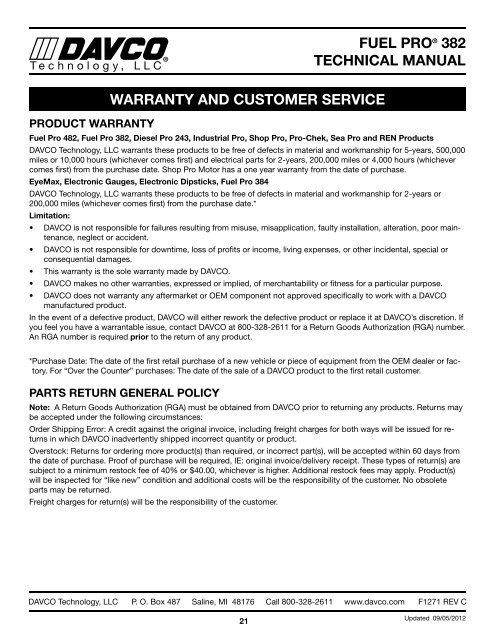 DAVCO
Technology, LLC®

FUEL PRO® 382
TECHNICAL MANUAL

WARRANTY AND CUSTOMER SERVICE

PRODUCT WARRANTY

Fuel Pro 482, Fuel Pro 382, Diesel Pro 243, Industrial Pro, Shop Pro, Pro-Chek, Sea Pro and REN Products

DAVCO Technology, LLC warrants these products to be free of defects in material and workmanship for 5-years, 500,000 miles or 10,000 hours (whichever comes first) and electrical parts for 2-years, 200,000 miles or 4,000 hours (whichever comes first) from the purchase date. Shop Pro Motor has a one year warranty from the date of purchase.

EyeMax, Electronic Gauges, Electronic Dipsticks, Fuel Pro 384

DAVCO Technology, LLC warrants these products to be free of defects in material and workmanship for 2-years or 200,000 miles (whichever comes first) from the purchase date.*

Limitation:

• DAVCO is not responsible for failures resulting from misuse, misapplication, faulty installation, alteration, poor maintenance, neglect or accident.
• DAVCO is not responsible for downtime, loss of profits or income, living expenses, or other incidental, special or consequential damages.
• This warranty is the sole warranty made by DAVCO.
• DAVCO makes no other warranties, expressed or implied, of merchantability or fitness for a particular purpose.
• DAVCO does not warranty any aftermarket or OEM component not approved specifically to work with a DAVCO manufactured product.

In the event of a defective product, DAVCO will either rework the defective product or replace it at DAVCO's discretion. If you feel you have a warrantable issue, contact DAVCO at 800-328-2611 for a Return Goods Authorization (RGA) number. An RGA number is required prior to the return of any product.

*Purchase Date: The date of the first retail purchase of a new vehicle or piece of equipment from the OEM dealer or factory. For "Over the Counter" purchases: The date of the sale of a DAVCO product to the first retail customer.

PARTS RETURN GENERAL POLICY

Note: A Return Goods Authorization (RGA) must be obtained from DAVCO prior to returning any products. Returns may be accepted under the following circumstances:

Order Shipping Error: A credit against the original invoice, including freight charges for both ways will be issued for returns in which DAVCO inadvertently shipped incorrect quantity or product.

Overstock: Returns for ordering more product(s) than required, or incorrect part(s), will be accepted within 60 days from the date of purchase. Proof of purchase will be required, IE: original invoice/delivery receipt. These types of return(s) are subject to a minimum restock fee of 40% or $40.00, whichever is higher. Additional restock fees may apply. Product(s) will be inspected for "like new" condition and additional costs will be the responsibility of the customer. No obsolete parts may be returned.

Freight charges for return(s) will be the responsibility of the customer.

DAVCO Technology, LLC P. O. Box 487 Saline, MI 48176 Call 800-328-2611 www.davco.com F1271 REV C

21

Updated 09/05/2012